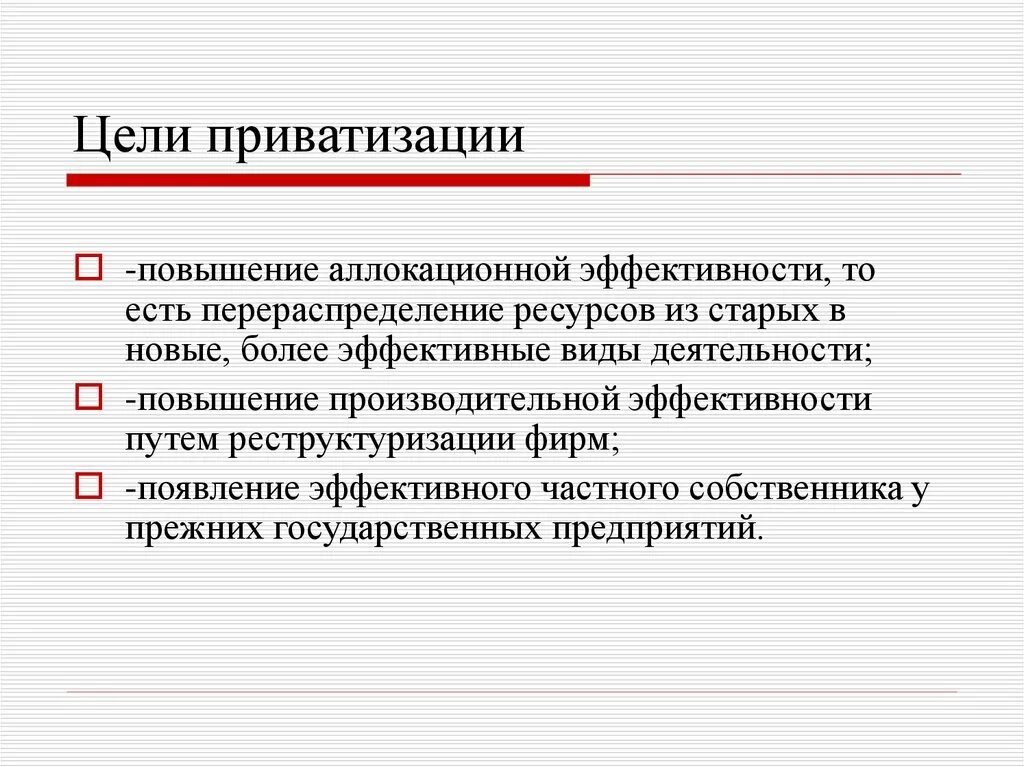 Цели приватизации

-повышение аллокационной эффективности, то есть перераспределение ресурсов из старых в новые, более эффективные виды деятельности;

-повышение производительной эффективности путем реструктуризации фирм;

-появление эффективного частного собственника у прежних государственных предприятий.